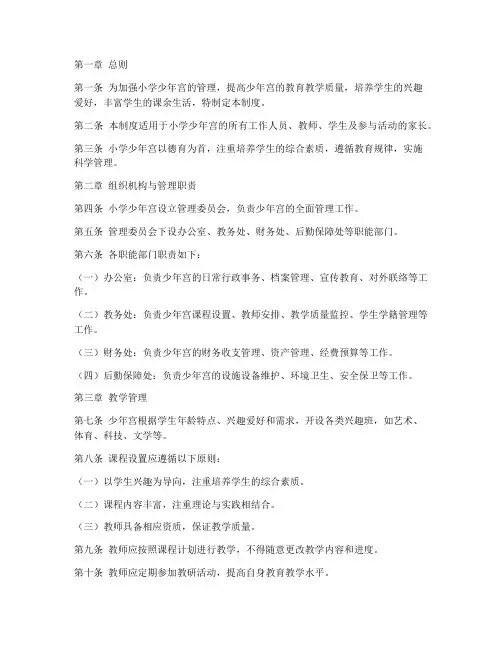 第一章 总则

第一条 为加强小学少年宫的管理，提高少年宫的教育教学质量，培养学生的兴趣爱好，丰富学生的课余生活，特制定本制度。

第二条 本制度适用于小学少年宫的所有工作人员、教师、学生及参与活动的家长。

第三条 小学少年宫以德育为首，注重培养学生的综合素质，遵循教育规律，实施科学管理。

第二章 组织机构与管理职责

第四条 小学少年宫设立管理委员会，负责少年宫的全面管理工作。

第五条 管理委员会下设办公室、教务处、财务处、后勤保障处等职能部门。

第六条 各职能部门职责如下：

（一）办公室：负责少年宫的日常行政事务、档案管理、宣传教育、对外联络等工作。

（二）教务处：负责少年宫课程设置、教师安排、教学质量监控、学生学籍管理等工作。

（三）财务处：负责少年宫的财务收支管理、资产管理、经费预算等工作。

（四）后勤保障处：负责少年宫的设施设备维护、环境卫生、安全保卫等工作。

第三章 教学管理

第七条 少年宫根据学生年龄特点、兴趣爱好和需求，开设各类兴趣班，如艺术、体育、科技、文学等。

第八条 课程设置应遵循以下原则：

（一）以学生兴趣为导向，注重培养学生的综合素质。

（二）课程内容丰富，注重理论与实践相结合。

（三）教师具备相应资质，保证教学质量。

第九条 教师应按照课程计划进行教学，不得随意更改教学内容和进度。

第十条 教师应定期参加教研活动，提高自身教育教学水平。